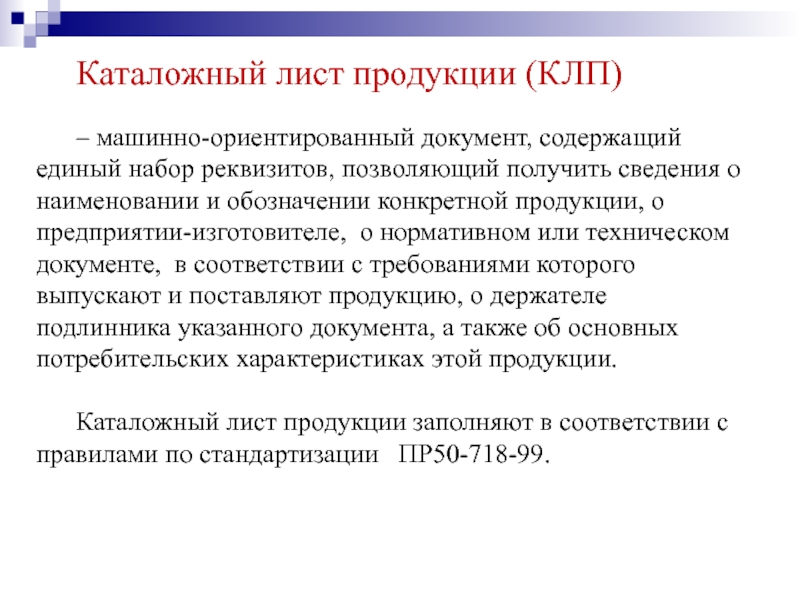 Каталожный лист продукции (КЛП)

– машинно-ориентированный документ, содержащий единый набор реквизитов, позволяющий получить сведения о наименовании и обозначении конкретной продукции, о предприятии-изготовителе, о нормативном или техническом документе, в соответствии с требованиями которого выпускают и поставляют продукцию, о держателе подлинника указанного документа, а также об основных потребительских характеристиках этой продукции.

Каталожный лист продукции заполняют в соответствии с правилами по стандартизации ПР50-718-99.